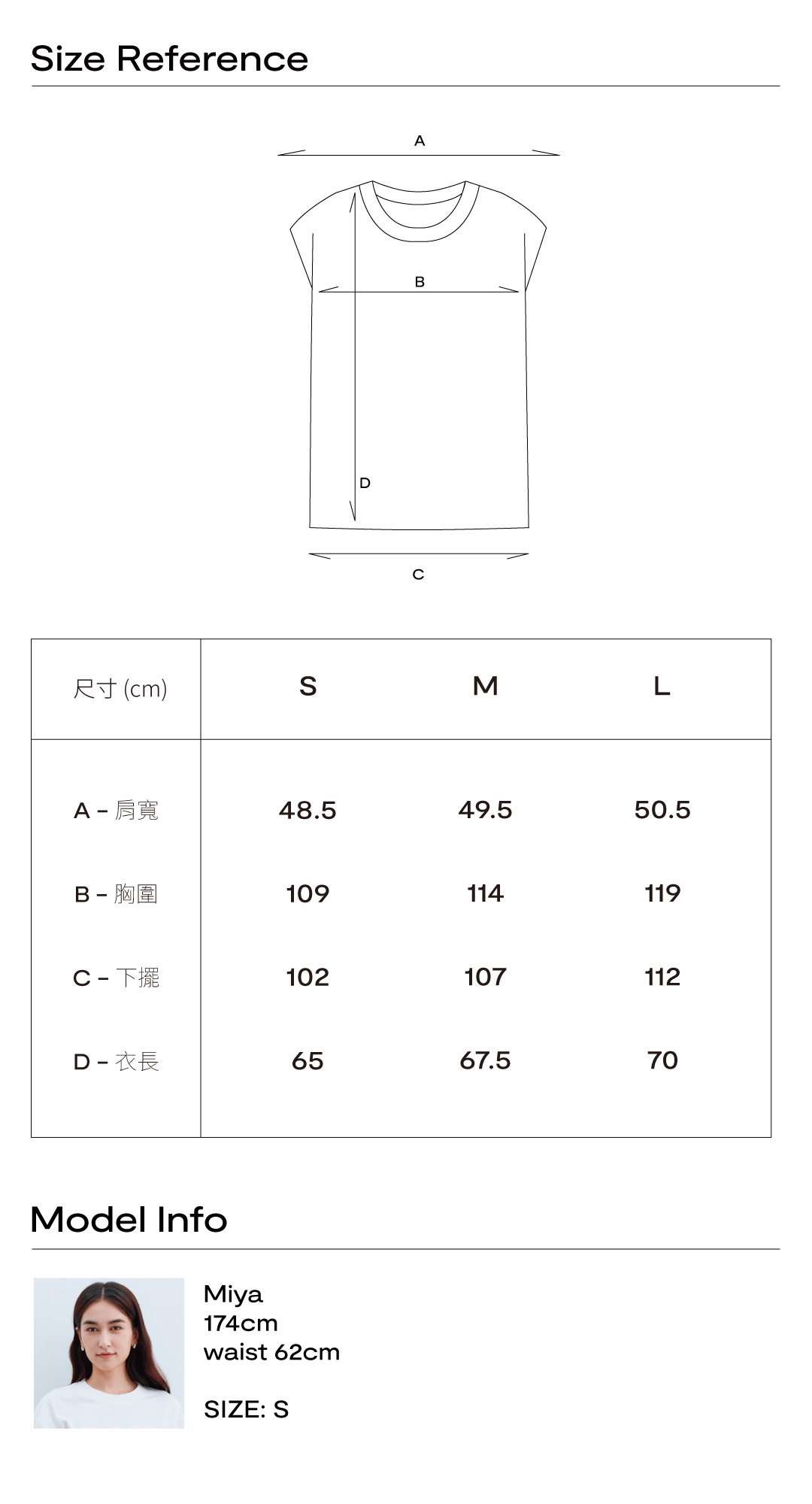 Size Reference

A

B

D

C

| 尺寸 (cm) | S | M | L |
|---|---|---|---|
| A – 肩寬 | 48.5 | 49.5 | 50.5 |
| B – 胸圍 | 109 | 114 | 119 |
| C – 下擺 | 102 | 107 | 112 |
| D – 衣長 | 65 | 67.5 | 70 |

Model Info

Miya
174cm
waist 62cm

SIZE: S